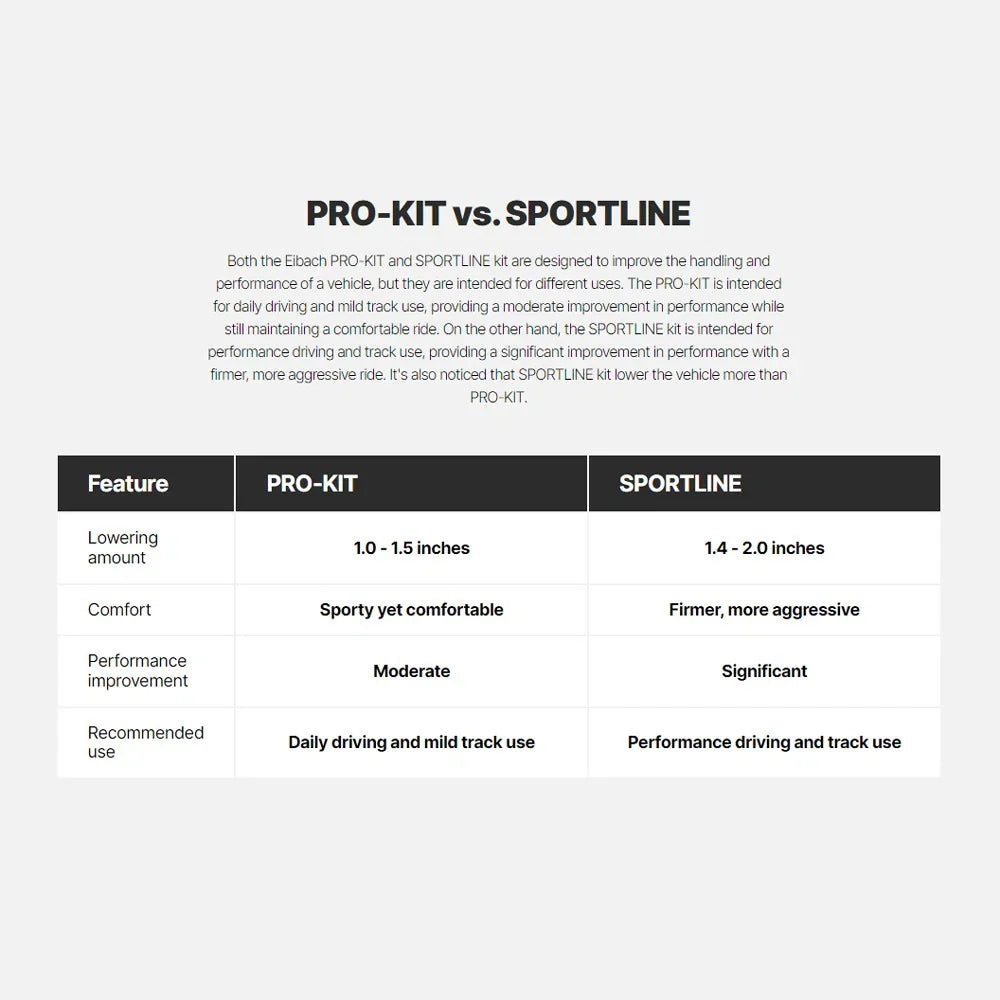 PRO-KIT vs. SPORTLINE

Both the Eibach PRO-KIT and SPORTLINE kit are designed to improve the handling and performance of a vehicle, but they are intended for different uses. The PRO-KIT is intended for daily driving and mild track use, providing a moderate improvement in performance while still maintaining a comfortable ride. On the other hand, the SPORTLINE kit is intended for performance driving and track use, providing a significant improvement in performance with a firmer, more aggressive ride. It's also noticed that SPORTLINE kit lower the vehicle more than PRO-KIT.

| Feature | PRO-KIT | SPORTLINE |
|---|---|---|
| Lowering amount | 1.0 - 1.5 inches | 1.4 - 2.0 inches |
| Comfort | Sporty yet comfortable | Firmer, more aggressive |
| Performance improvement | Moderate | Significant |
| Recommended use | Daily driving and mild track use | Performance driving and track use |